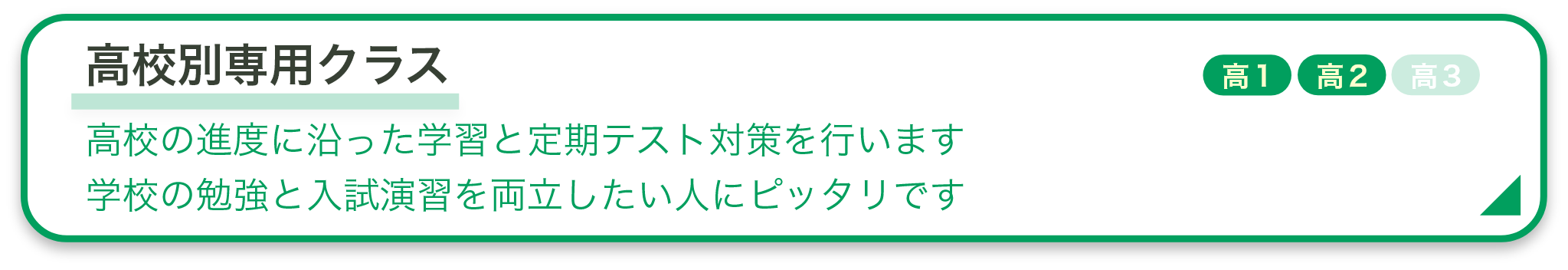 高校別専用クラス

高1 高2 高3

高校の進度に沿った学習と定期テスト対策を行います
学校の勉強と入試演習を両立したい人にピッタリです